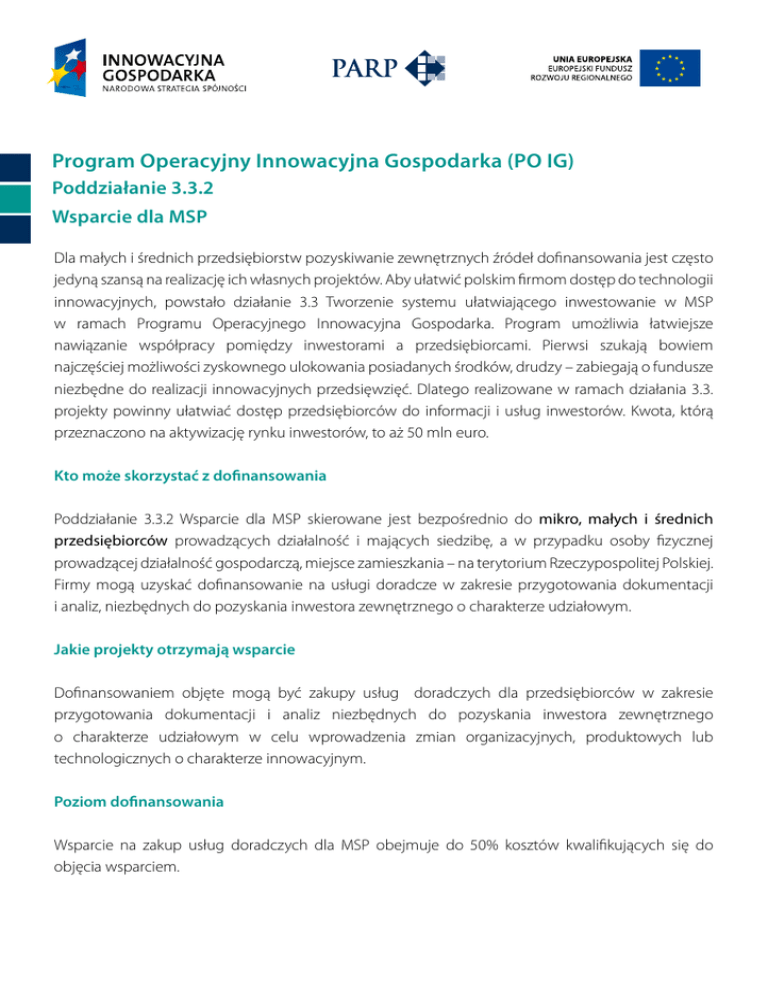 INNOWACYJNA GOSPODARKA
NARODOWA STRATEGIA SPÓJNOŚCI

PARP

UNIA EUROPEJSKA
EUROPEJSKI FUNDUSZ ROZWOJU REGIONALNEGO

Program Operacyjny Innowacyjna Gospodarka (PO IG)
Poddziałanie 3.3.2
Wsparcie dla MSP

Dla małych i średnich przedsiębiorstw pozyskiwanie zewnętrznych źródeł dofinansowania jest często jedyną szansą na realizację ich własnych projektów. Aby ułatwić polskim firmom dostęp do technologii innowacyjnych, powstało działanie 3.3 Tworzenie systemu ułatwiającego inwestowanie w MSP w ramach Programu Operacyjnego Innowacyjna Gospodarka. Program umożliwia łatwiejsze nawiązanie współpracy pomiędzy inwestorami a przedsiębiorcami. Pierwsi szukają bowiem najczęściej możliwości zyskownego ulokowania posiadanych środków, drudzy – zabiegają o fundusze niezbędne do realizacji innowacyjnych przedsięwzięć. Dlatego realizowane w ramach działania 3.3. projekty powinny ułatwiać dostęp przedsiębiorców do informacji i usług inwestorów. Kwota, którą przeznaczono na aktywizację rynku inwestorów, to aż 50 mln euro.

Kto może skorzystać z dofinansowania

Poddziałanie 3.3.2 Wsparcie dla MSP skierowane jest bezpośrednio do mikro, małych i średnich przedsiębiorców prowadzących działalność i mających siedzibę, a w przypadku osoby fizycznej prowadzącej działalność gospodarczą, miejsce zamieszkania – na terytorium Rzeczypospolitej Polskiej. Firmy mogą uzyskać dofinansowanie na usługi doradcze w zakresie przygotowania dokumentacji i analiz, niezbędnych do pozyskania inwestora zewnętrznego o charakterze udziałowym.

Jakie projekty otrzymają wsparcie

Dofinansowaniem objęte mogą być zakupy usług doradczych dla przedsiębiorców w zakresie przygotowania dokumentacji i analiz niezbędnych do pozyskania inwestora zewnętrznego o charakterze udziałowym w celu wprowadzenia zmian organizacyjnych, produktowych lub technologicznych o charakterze innowacyjnym.

Poziom dofinansowania

Wsparcie na zakup usług doradczych dla MSP obejmuje do 50% kosztów kwalifikujących się do objęcia wsparciem.